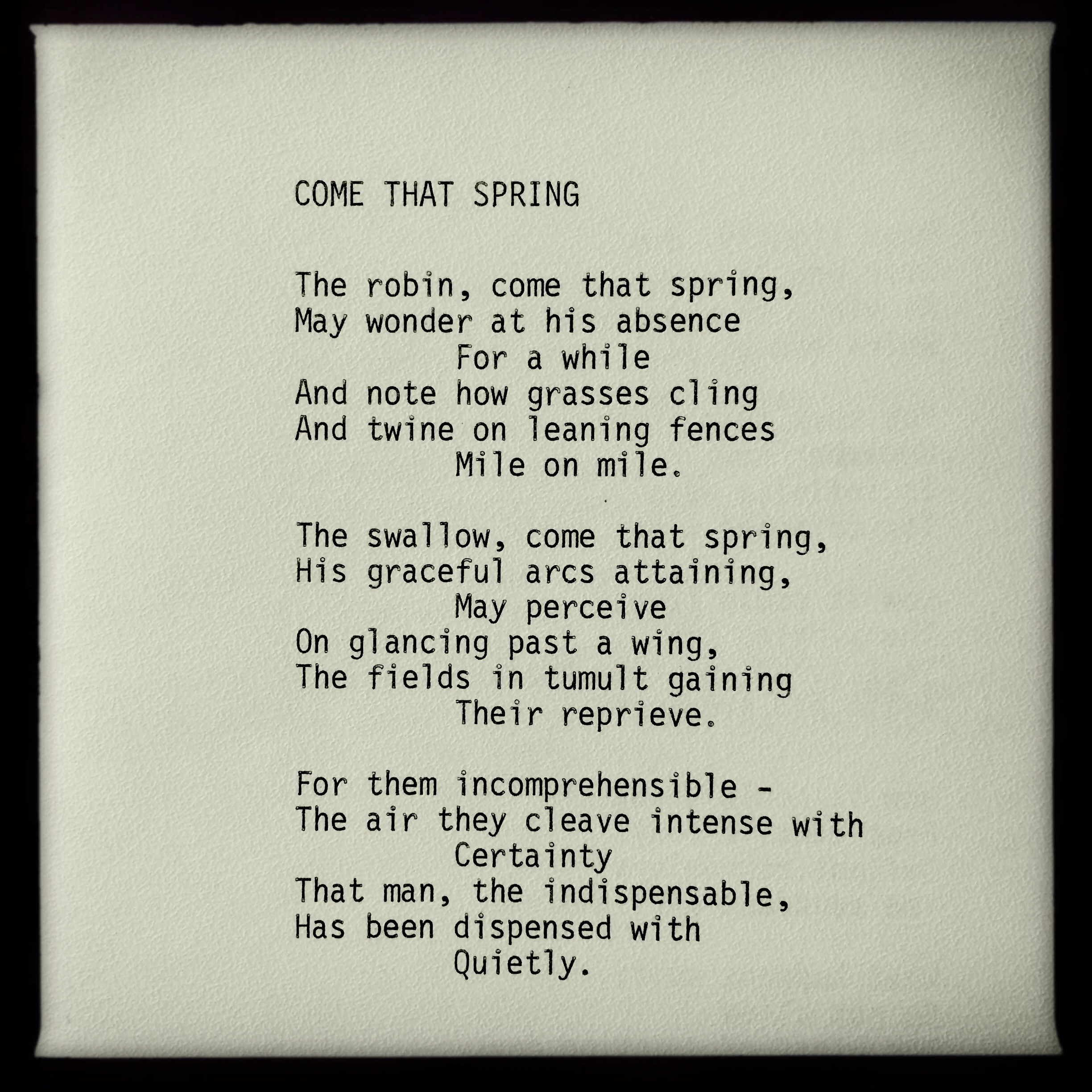 COME THAT SPRING

The robin, come that spring,
May wonder at his absence
For a while
And note how grasses cling
And twine on leaning fences
Mile on mile.

The swallow, come that spring,
His graceful arcs attaining,
May perceive
On glancing past a wing,
The fields in tumult gaining
Their reprieve.

For them incomprehensible -
The air they cleave intense with
Certainty
That man, the indispensable,
Has been dispensed with
Quietly.